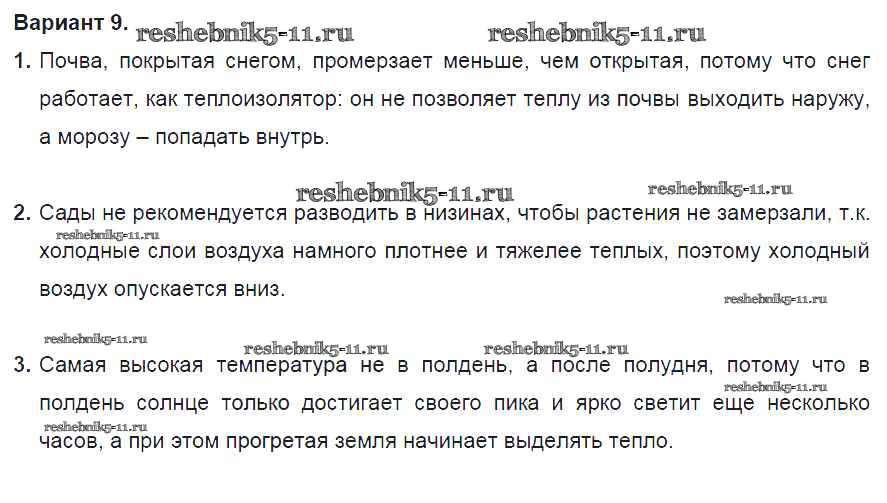 Вариант 9.

1. Почва, покрытая снегом, промерзает меньше, чем открытая, потому что снег работает, как теплоизолятор: он не позволяет теплу из почвы выходить наружу, а морозу – попадать внутрь.

2. Сады не рекомендуется разводить в низинах, чтобы растения не замерзали, т.к. холодные слои воздуха намного плотнее и тяжелее теплых, поэтому холодный воздух опускается вниз.

3. Самая высокая температура не в полдень, а после полудня, потому что в полдень солнце только достигает своего пика и ярко светит еще несколько часов, а при этом прогретая земля начинает выделять тепло.

reshebnik5-11.ru